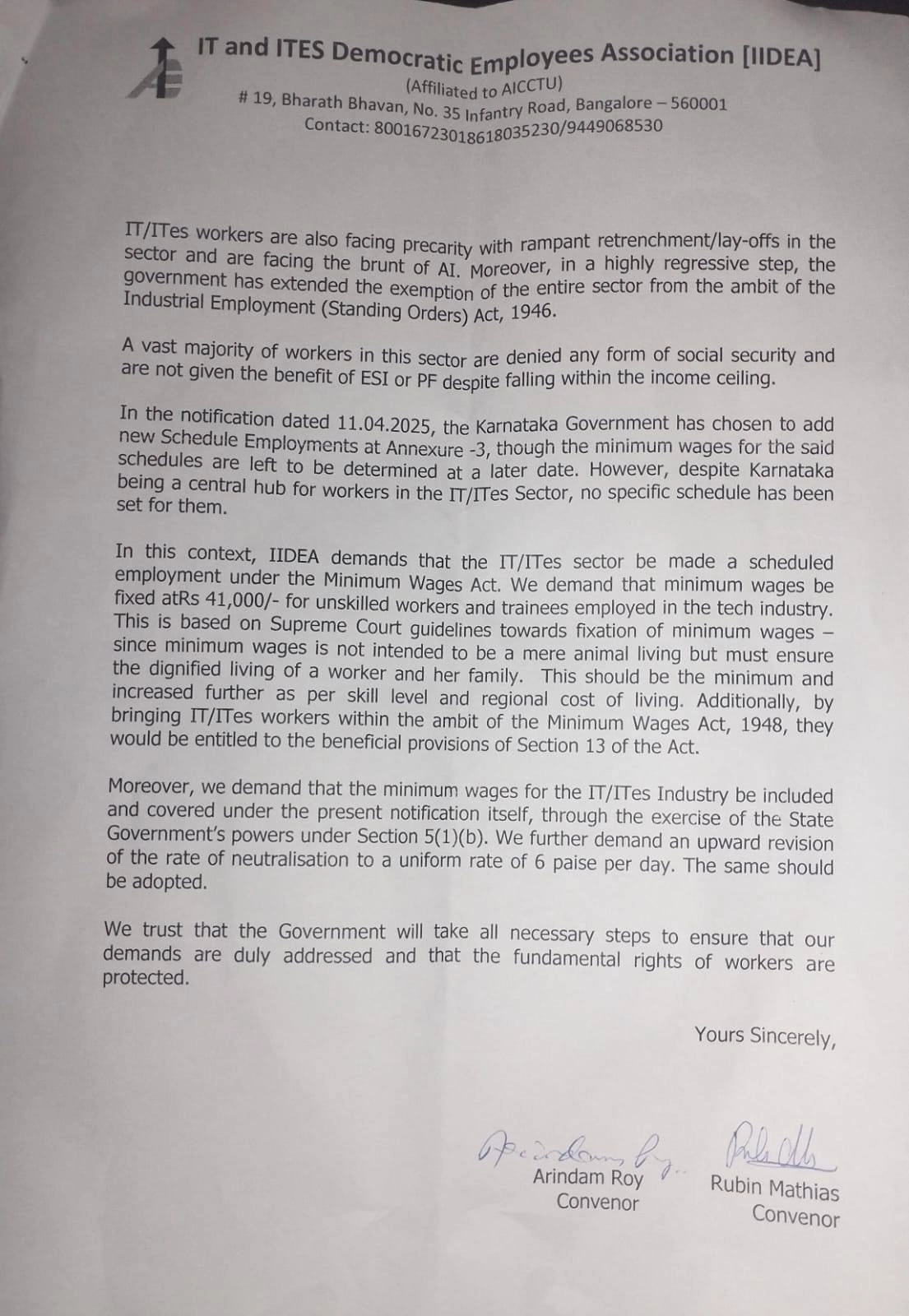 IT and ITES Democratic Employees Association [IIDEA]
(Affiliated to AICCTU)
# 19, Bharath Bhavan, No. 35 Infantry Road, Bangalore – 560001
Contact: 80016723018618035230/9449068530

IT/ITes workers are also facing precarity with rampant retrenchment/lay-offs in the sector and are facing the brunt of AI. Moreover, in a highly regressive step, the government has extended the exemption of the entire sector from the ambit of the Industrial Employment (Standing Orders) Act, 1946.

A vast majority of workers in this sector are denied any form of social security and are not given the benefit of ESI or PF despite falling within the income ceiling.

In the notification dated 11.04.2025, the Karnataka Government has chosen to add new Schedule Employments at Annexure -3, though the minimum wages for the said schedules are left to be determined at a later date. However, despite Karnataka being a central hub for workers in the IT/ITes Sector, no specific schedule has been set for them.

In this context, IIDEA demands that the IT/ITes sector be made a scheduled employment under the Minimum Wages Act. We demand that minimum wages be fixed atRs 41,000/- for unskilled workers and trainees employed in the tech industry. This is based on Supreme Court guidelines towards fixation of minimum wages – since minimum wages is not intended to be a mere animal living but must ensure the dignified living of a worker and her family. This should be the minimum and increased further as per skill level and regional cost of living. Additionally, by bringing IT/ITes workers within the ambit of the Minimum Wages Act, 1948, they would be entitled to the beneficial provisions of Section 13 of the Act.

Moreover, we demand that the minimum wages for the IT/ITes Industry be included and covered under the present notification itself, through the exercise of the State Government's powers under Section 5(1)(b). We further demand an upward revision of the rate of neutralisation to a uniform rate of 6 paise per day. The same should be adopted.

We trust that the Government will take all necessary steps to ensure that our demands are duly addressed and that the fundamental rights of workers are protected.

Yours Sincerely,

Arindam Roy
Convenor

Rubin Mathias
Convenor